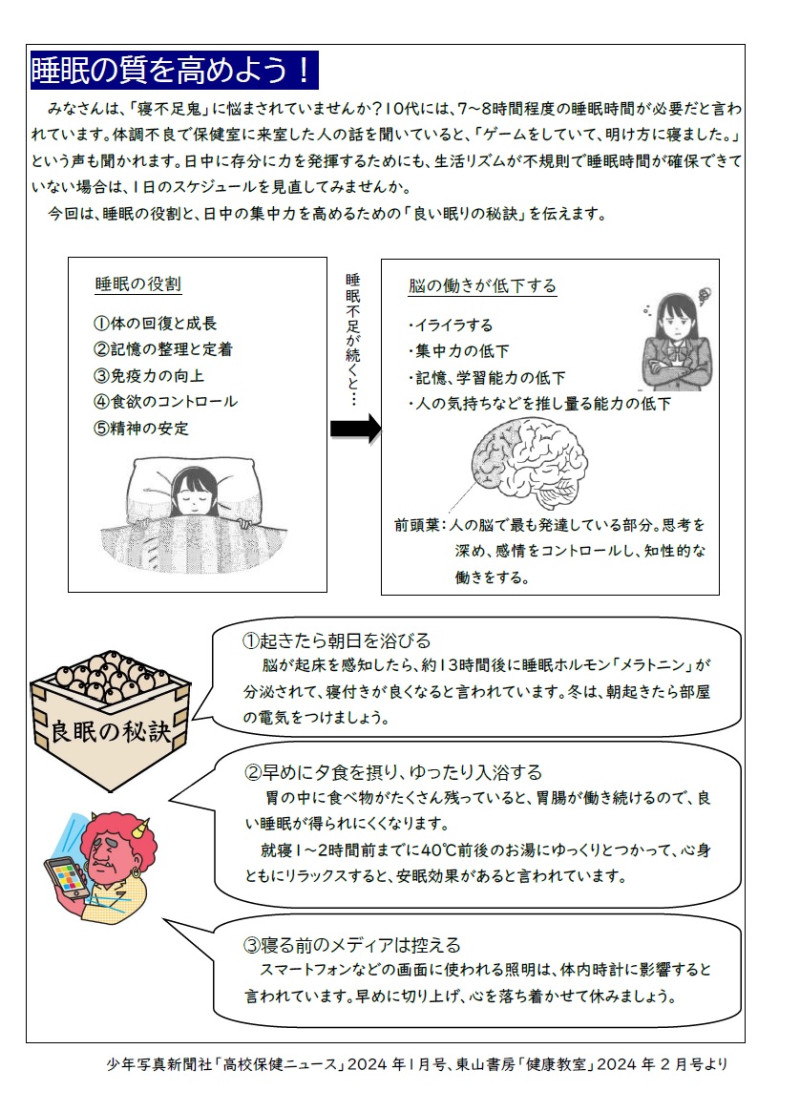 睡眠の質を高めよう！

みなさんは、「寝不足鬼」に悩まされていませんか？10代には、7~8時間程度の睡眠時間が必要だと言われています。体調不良で保健室に来室した人の話を聞いていると、「ゲームをしていて、明け方に寝ました。」という声も聞かれます。日中に存分に力を発揮するためにも、生活リズムが不規則で睡眠時間が確保できていない場合は、1日のスケジュールを見直してみませんか。

今回は、睡眠の役割と、日中の集中力を高めるための「良い眠りの秘訣」を伝えます。

睡眠の役割

①体の回復と成長
②記憶の整理と定着
③免疫力の向上
④食欲のコントロール
⑤精神の安定

睡眠不足が続くと…

脳の働きが低下する

・イライラする
・集中力の低下
・記憶、学習能力の低下
・人の気持ちなどを推し量る能力の低下

前頭葉：人の脳で最も発達している部分。思考を深め、感情をコントロールし、知性的な働きをする。

良眠の秘訣

①起きたら朝日を浴びる
脳が起床を感知したら、約13時間後に睡眠ホルモン「メラトニン」が分泌されて、寝付きが良くなると言われています。冬は、朝起きたら部屋の電気をつけましょう。

②早めに夕食を摂り、ゆったり入浴する
胃の中に食べ物がたくさん残っていると、胃腸が働き続けるので、良い睡眠が得られにくくなります。
就寝1~2時間前までに40℃前後のお湯にゆっくりとつかって、心身ともにリラックスすると、安眠効果があると言われています。

③寝る前のメディアは控える
スマートフォンなどの画面に使われる照明は、体内時計に影響すると言われています。早めに切り上げ、心を落ち着かせて休みましょう。

少年写真新聞社「高校保健ニュース」2024年1月号、東山書房「健康教室」2024年2月号より